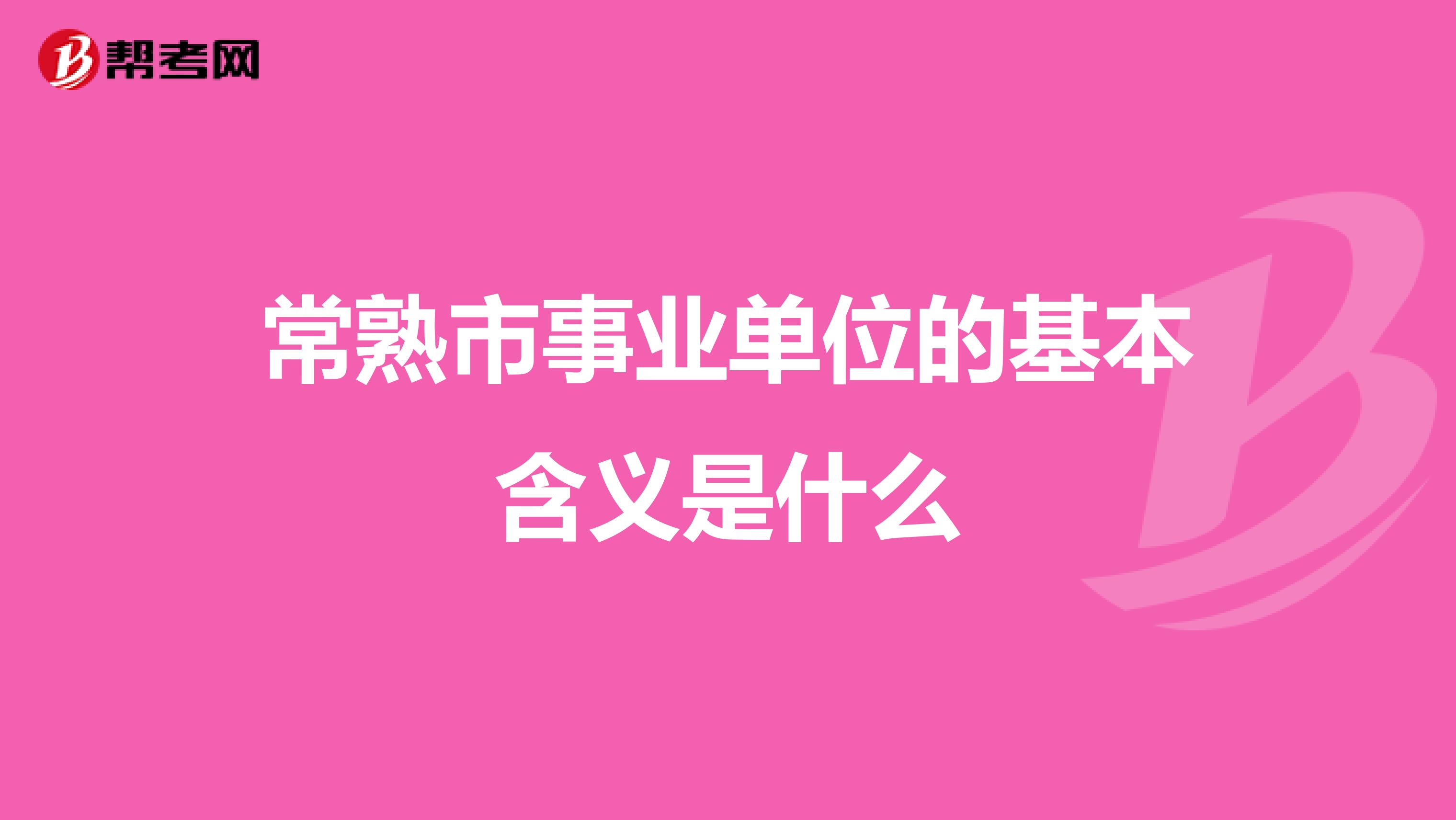 帮考网

常熟市事业单位的基本含义是什么